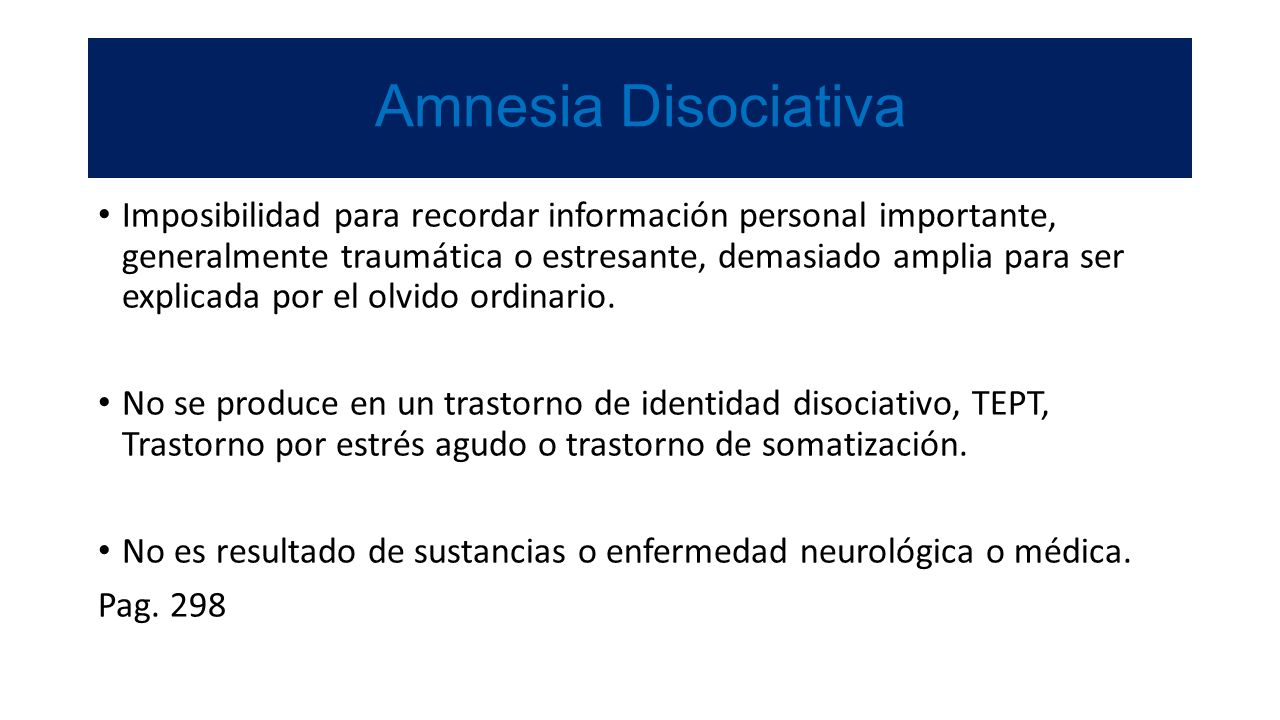 Amnesia Disociativa

• Imposibilidad para recordar información personal importante, generalmente traumática o estresante, demasiado amplia para ser explicada por el olvido ordinario.

• No se produce en un trastorno de identidad disociativo, TEPT, Trastorno por estrés agudo o trastorno de somatización.

• No es resultado de sustancias o enfermedad neurológica o médica.

Pag. 298